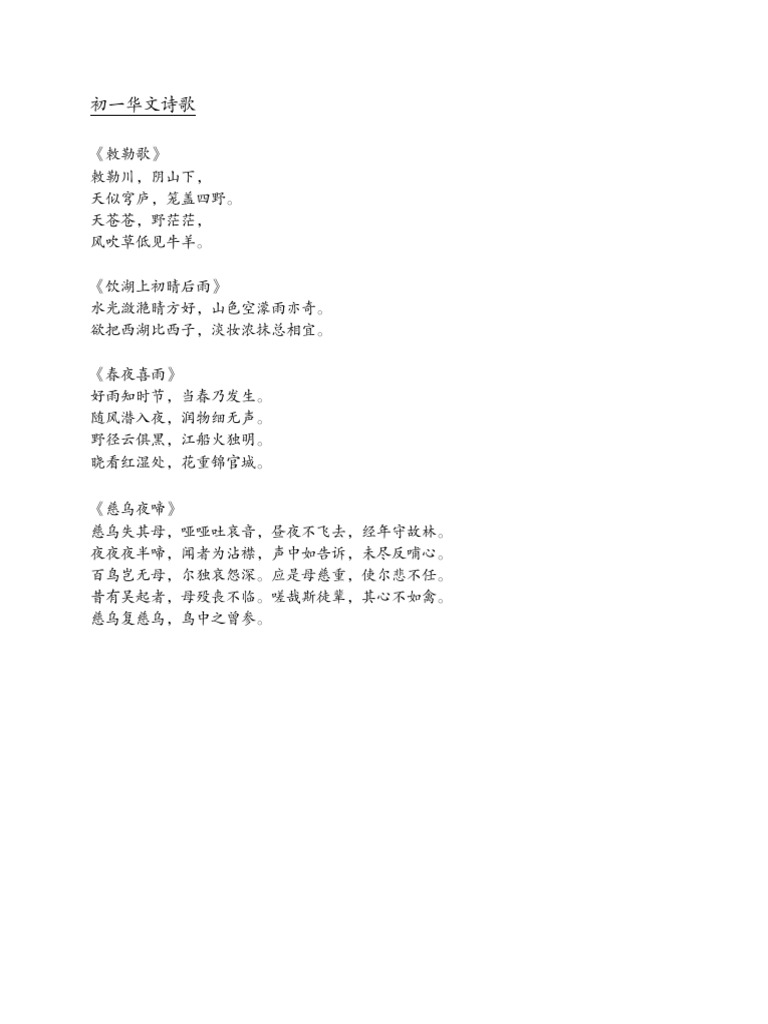 初一华文诗歌

《敕勒歌》
敕勒川，阴山下，
天似穹庐，笼盖四野。
天苍苍，野茫茫，
风吹草低见牛羊。

《饮湖上初晴后雨》
水光潋滟晴方好，山色空濛雨亦奇。
欲把西湖比西子，淡妆浓抹总相宜。

《春夜喜雨》
好雨知时节，当春乃发生。
随风潜入夜，润物细无声。
野径云俱黑，江船火独明。
晓看红湿处，花重锦官城。

《慈乌夜啼》
慈乌失其母，哑哑吐哀音，昼夜不飞去，经年守故林。
夜夜夜半啼，闻者为沾襟，声中如告诉，未尽反哺心。
百鸟岂无母，尔独哀怨深。应是母慈重，使尔悲不任。
昔有吴起者，母殁丧不临。嗟哉斯徒辈，其心不如禽。
慈乌复慈乌，鸟中之曾参。